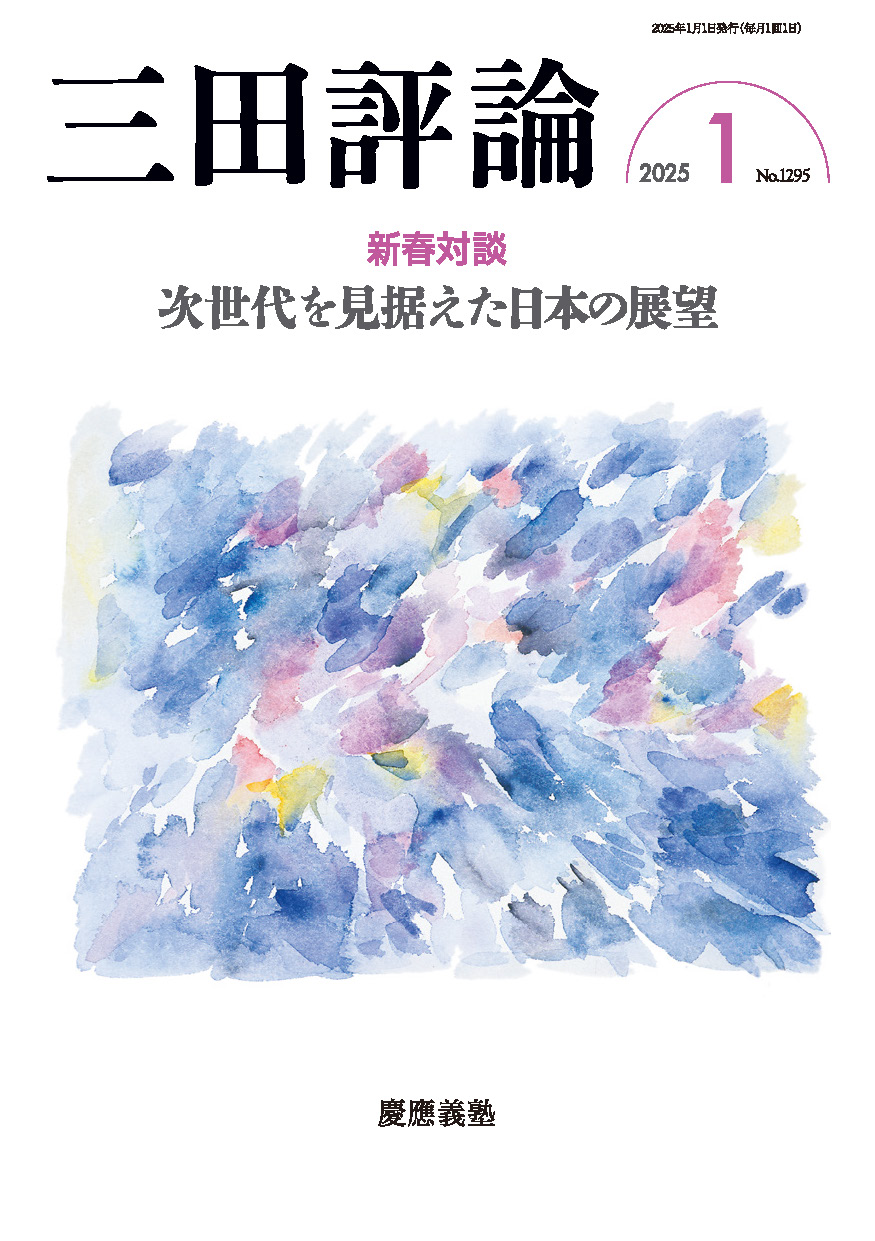 2025年1月1日発行(毎月1回1日)

三田評論

2025 1 No.1295

新春対談
次世代を見据えた日本の展望

慶應義塾